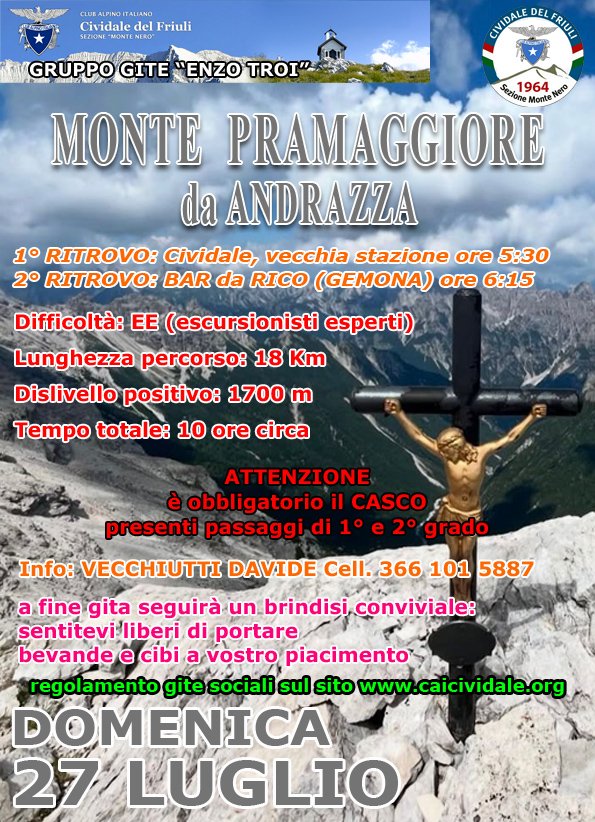 CLUB ALPINO ITALIANO
Cividale del Friuli
SEZIONE "MONTE NERO"

GRUPPO GITE "ENZO TROI"

CIVIDALE DEL FRIULI
1964
Sezione Monte Nero

MONTE PRAMAGGIORE
da ANDRAZZA

1° RITROVO: Cividale, vecchia stazione ore 5:30
2° RITROVO: BAR da RICO (GEMONA) ore 6:15

Difficoltà: EE (escursionisti esperti)

Lunghezza percorso: 18 Km

Dislivello positivo: 1700 m

Tempo totale: 10 ore circa

ATTENZIONE
è obbligatorio il CASCO
presenti passaggi di 1° e 2° grado

Info: VECCHIUTTI DAVIDE Cell. 366 101 5887

a fine gita seguirà un brindisi conviviale:
sentitevi liberi di portare
bevande e cibi a vostro piacimento

regolamento gite sociali sul sito www.caicividale.org

DOMENICA
27 LUGLIO